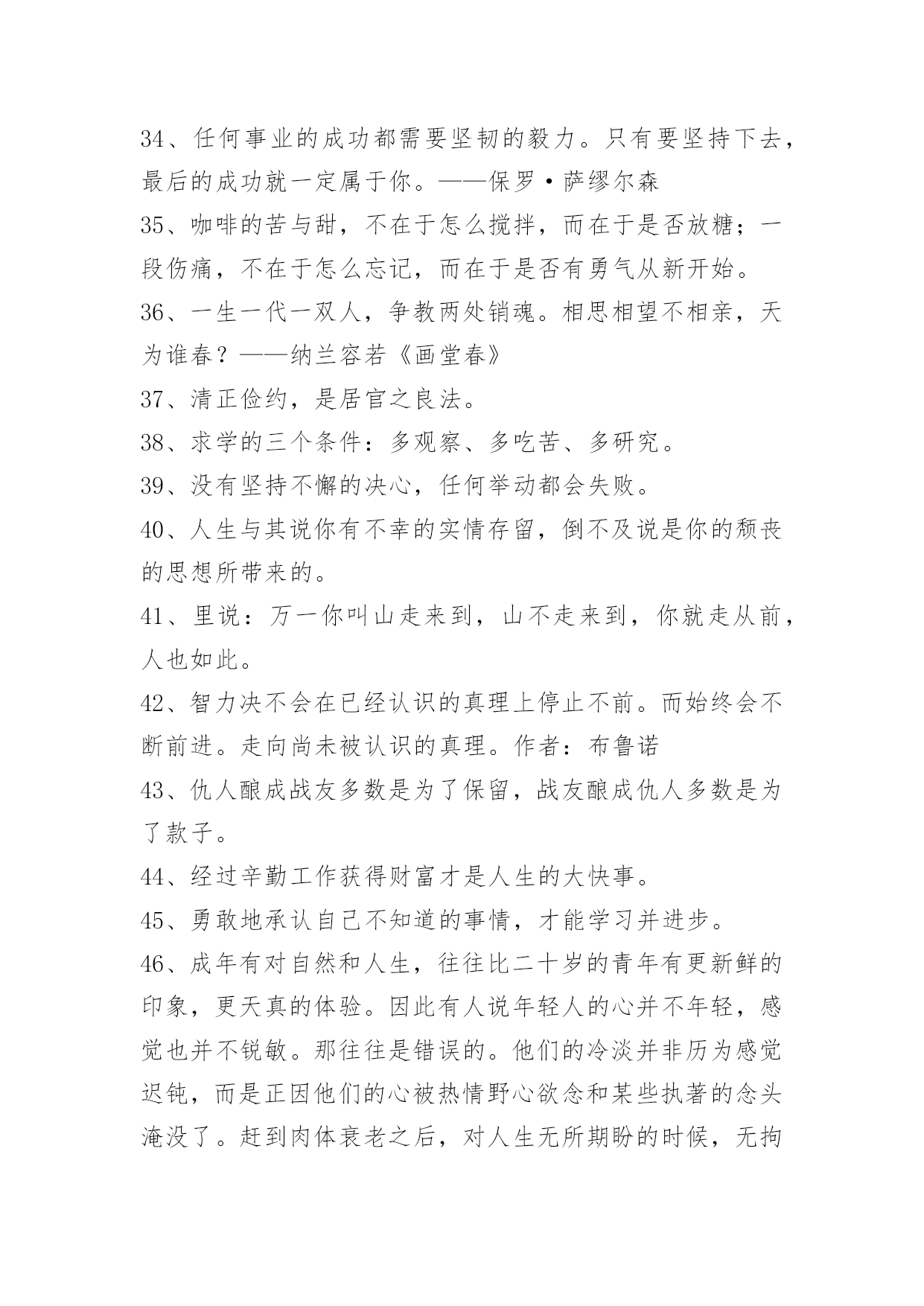 34、任何事业的成功都需要坚韧的毅力。只有要坚持下去，最后的成功就一定属于你。——保罗·萨缪尔森
35、咖啡的苦与甜，不在于怎么搅拌，而在于是否放糖；一段伤痛，不在于怎么忘记，而在于是否有勇气从新开始。
36、一生一代一双人，争教两处销魂。相思相望不相亲，天为谁春？——纳兰容若《画堂春》
37、清正俭约，是居官之良法。
38、求学的三个条件：多观察、多吃苦、多研究。
39、没有坚持不懈的决心，任何举动都会失败。
40、人生与其说你有不幸的实情存留，倒不及说是你的颓丧的思想所带来的。
41、里说：万一你叫山走来到，山不走来到，你就走从前，人也如此。
42、智力决不会在已经认识的真理上停止不前。而始终会不断前进。走向尚未被认识的真理。作者：布鲁诺
43、仇人酿成战友多数是为了保留，战友酿成仇人多数是为了款子。
44、经过辛勤工作获得财富才是人生的大快事。
45、勇敢地承认自己不知道的事情，才能学习并进步。
46、成年有对自然和人生，往往比二十岁的青年有更新鲜的印象，更天真的体验。因此有人说年轻人的心并不年轻，感觉也并不锐敏。那往往是错误的。他们的冷淡并非历为感觉迟钝，而是正因他们的心被热情野心欲念和某些执著的念头淹没了。赶到肉体衰老之后，对人生无所期盼的时候，无拘